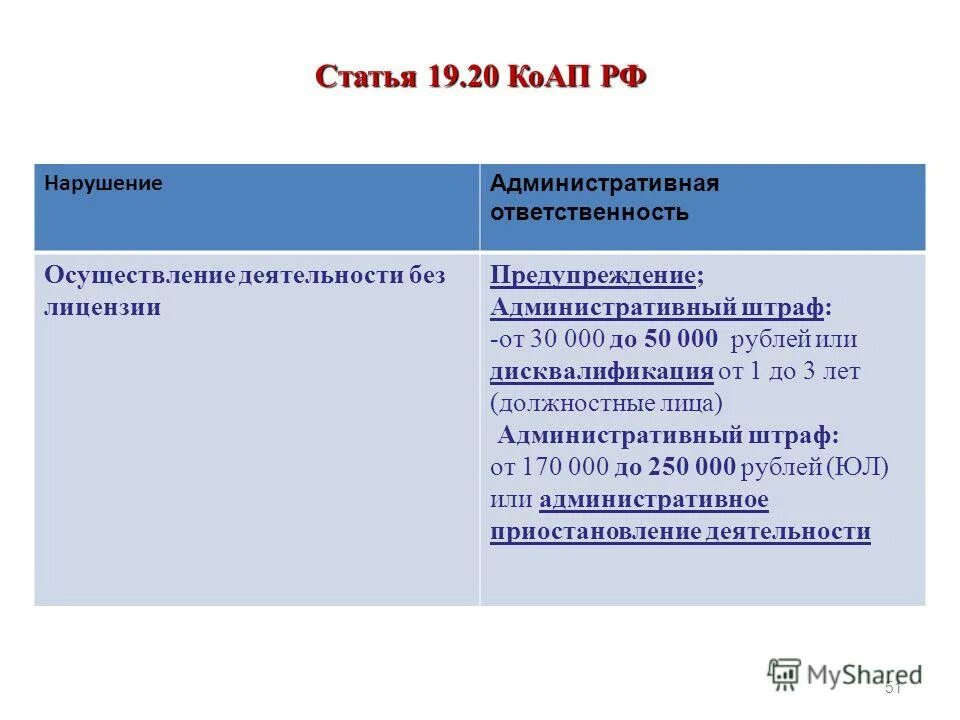 Статья 19.20 КоАП РФ

| Нарушение | Административная ответственность |
|---|---|
| Осуществление деятельности без лицензии | Предупреждение; Административный штраф: -от 30 000 до 50 000 рублей или дисквалификация от 1 до 3 лет (должностные лица) Административный штраф: от 170 000 до 250 000 рублей (ЮЛ) или административное приостановление деятельности |

MyShared
51